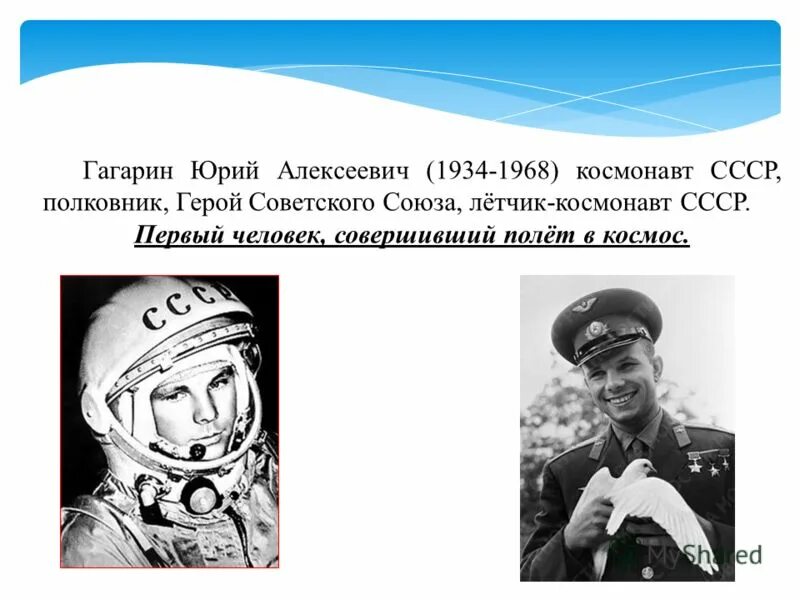 Гагарин Юрий Алексеевич (1934-1968) космонавт СССР, полковник, Герой Советского Союза, лётчик-космонавт СССР.

Первый человек, совершивший полёт в космос.

СССР

MyShared